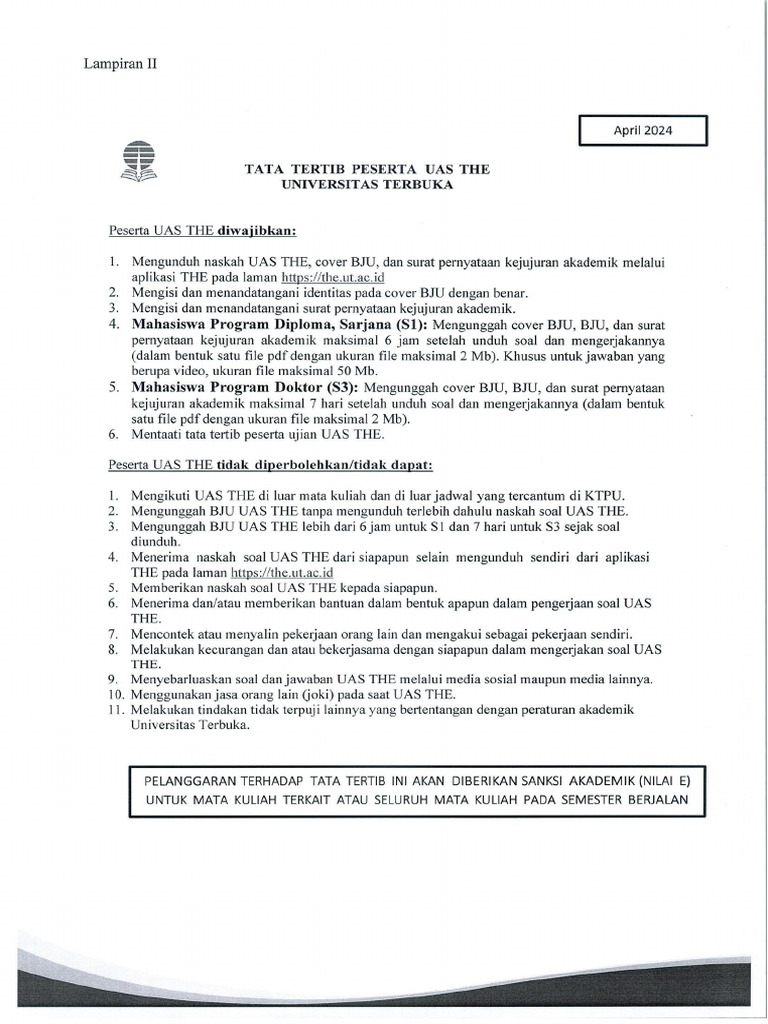 Lampiran II

April 2024

TATA TERTIB PESERTA UAS THE
UNIVERSITAS TERBUKA

Peserta UAS THE diwajibkan:

1. Mengunduh naskah UAS THE, cover BJU, dan surat pernyataan kejujuran akademik melalui aplikasi THE pada laman https://the.ut.ac.id
2. Mengisi dan menandatangani identitas pada cover BJU dengan benar.
3. Mengisi dan menandatangani surat pernyataan kejujuran akademik.
4. Mahasiswa Program Diploma, Sarjana (S1): Mengunggah cover BJU, BJU, dan surat pernyataan kejujuran akademik maksimal 6 jam setelah unduh soal dan mengerjakannya (dalam bentuk satu file pdf dengan ukuran file maksimal 2 Mb). Khusus untuk jawaban yang berupa video, ukuran file maksimal 50 Mb.
5. Mahasiswa Program Doktor (S3): Mengunggah cover BJU, BJU, dan surat pernyataan kejujuran akademik maksimal 7 hari setelah unduh soal dan mengerjakannya (dalam bentuk satu file pdf dengan ukuran file maksimal 2 Mb).
6. Mentaati tata tertib peserta ujian UAS THE.

Peserta UAS THE tidak diperbolehkan/tidak dapat:

1. Mengikuti UAS THE di luar mata kuliah dan di luar jadwal yang tercantum di KTPU.
2. Mengunggah BJU UAS THE tanpa mengunduh terlebih dahulu naskah soal UAS THE.
3. Mengunggah BJU UAS THE lebih dari 6 jam untuk S1 dan 7 hari untuk S3 sejak soal diunduh.
4. Menerima naskah soal UAS THE dari siapapun selain mengunduh sendiri dari aplikasi THE pada laman https://the.ut.ac.id
5. Memberikan naskah soal UAS THE kepada siapapun.
6. Menerima dan/atau memberikan bantuan dalam bentuk apapun dalam pengerjaan soal UAS THE.
7. Mencontek atau menyalin pekerjaan orang lain dan mengakui sebagai pekerjaan sendiri.
8. Melakukan kecurangan dan atau bekerjasama dengan siapapun dalam mengerjakan soal UAS THE.
9. Menyebarluaskan soal dan jawaban UAS THE melalui media sosial maupun media lainnya.
10. Menggunakan jasa orang lain (joki) pada saat UAS THE.
11. Melakukan tindakan tidak terpuji lainnya yang bertentangan dengan peraturan akademik Universitas Terbuka.

PELANGGARAN TERHADAP TATA TERTIB INI AKAN DIBERIKAN SANKSI AKADEMIK (NILAI E) UNTUK MATA KULIAH TERKAIT ATAU SELURUH MATA KULIAH PADA SEMESTER BERJALAN